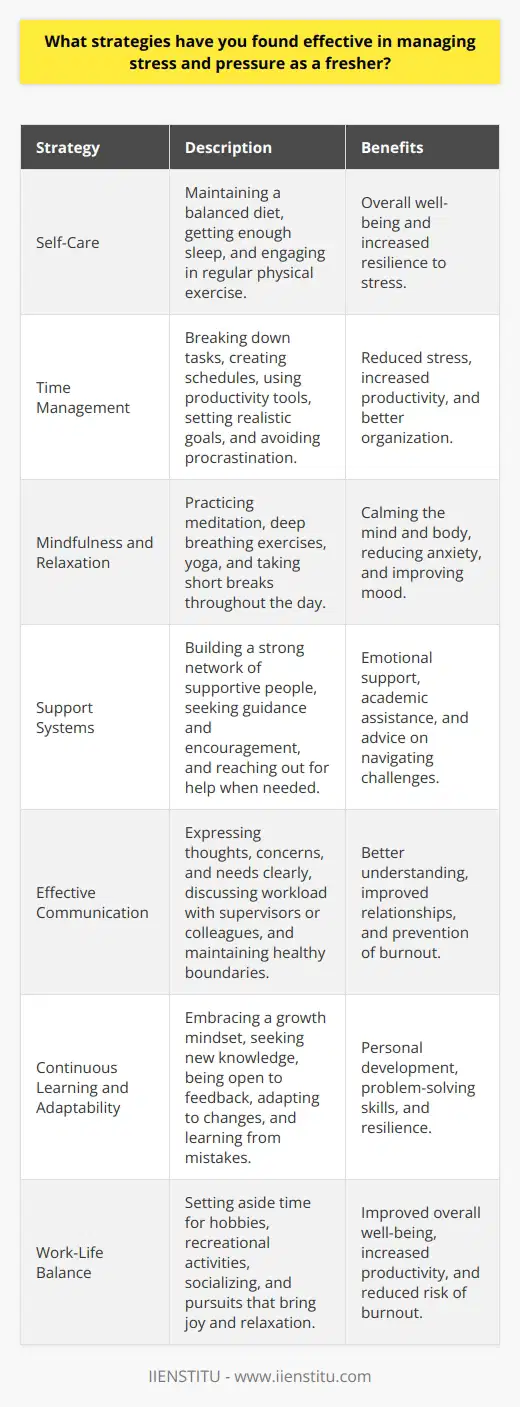 What strategies have you found effective in managing stress and pressure as a fresher?

| Strategy | Description | Benefits |
|---|---|---|
| Self-Care | Maintaining a balanced diet, getting enough sleep, and engaging in regular physical exercise. | Overall well-being and increased resilience to stress. |
| Time Management | Breaking down tasks, creating schedules, using productivity tools, setting realistic goals, and avoiding procrastination. | Reduced stress, increased productivity, and better organization. |
| Mindfulness and Relaxation | Practicing meditation, deep breathing exercises, yoga, and taking short breaks throughout the day. | Calming the mind and body, reducing anxiety, and improving mood. |
| Support Systems | Building a strong network of supportive people, seeking guidance and encouragement, and reaching out for help when needed. | Emotional support, academic assistance, and advice on navigating challenges. |
| Effective Communication | Expressing thoughts, concerns, and needs clearly, discussing workload with supervisors or colleagues, and maintaining healthy boundaries. | Better understanding, improved relationships, and prevention of burnout. |
| Continuous Learning and Adaptability | Embracing a growth mindset, seeking new knowledge, being open to feedback, adapting to changes, and learning from mistakes. | Personal development, problem-solving skills, and resilience. |
| Work-Life Balance | Setting aside time for hobbies, recreational activities, socializing, and pursuits that bring joy and relaxation. | Improved overall well-being, increased productivity, and reduced risk of burnout. |

IIENSTITU - www.iienstitu.com